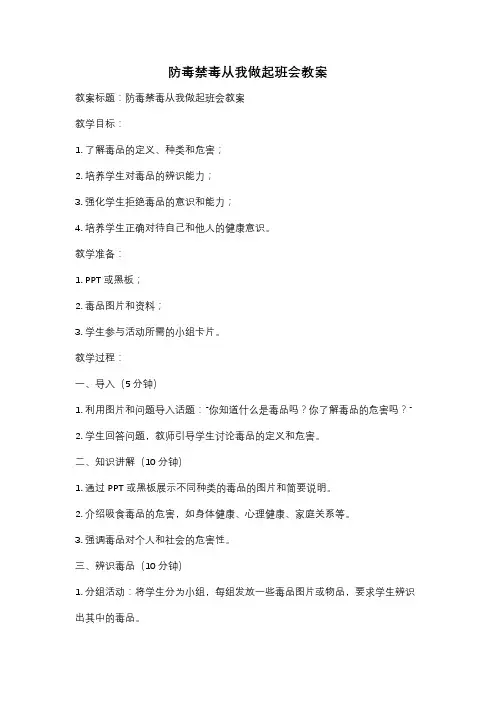 防毒禁毒从我做起班会教案

教案标题：防毒禁毒从我做起班会教案

教学目标：

1. 了解毒品的定义、种类和危害；

2. 培养学生对毒品的辨识能力；

3. 强化学生拒绝毒品的意识和能力；

4. 培养学生正确对待自己和他人的健康意识。

教学准备：

1. PPT 或黑板；

2. 毒品图片和资料；

3. 学生参与活动所需的小组卡片。

教学过程：

一、导入（5 分钟）

1. 利用图片和问题导入话题："你知道什么是毒品吗？你了解毒品的危害吗？"

2. 学生回答问题，教师引导学生讨论毒品的定义和危害。

二、知识讲解（10 分钟）

1. 通过 PPT 或黑板展示不同种类的毒品的图片和简要说明。

2. 介绍吸食毒品的危害，如身体健康、心理健康、家庭关系等。

3. 强调毒品对个人和社会的危害性。

三、辨识毒品（10 分钟）

1. 分组活动：将学生分为小组，每组发放一些毒品图片或物品，要求学生辨识出其中的毒品。